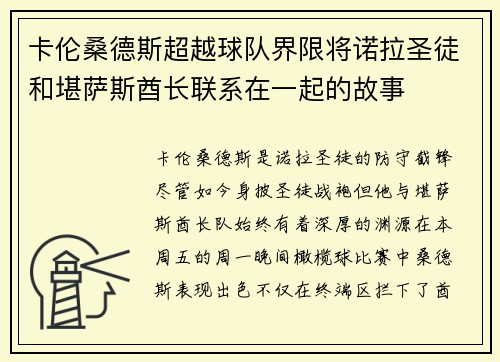 卡伦桑德斯超越球队界限将诺拉圣徒和堪萨斯酋长联系在一起的故事

卡伦桑德斯是诺拉圣徒的防守截锋尽管如今身披圣徒战袍但他与堪萨斯酋长队始终有着深厚的渊源在本周五的周一晚间橄榄球比赛中桑德斯表现出色不仅在终端区拦下了酋